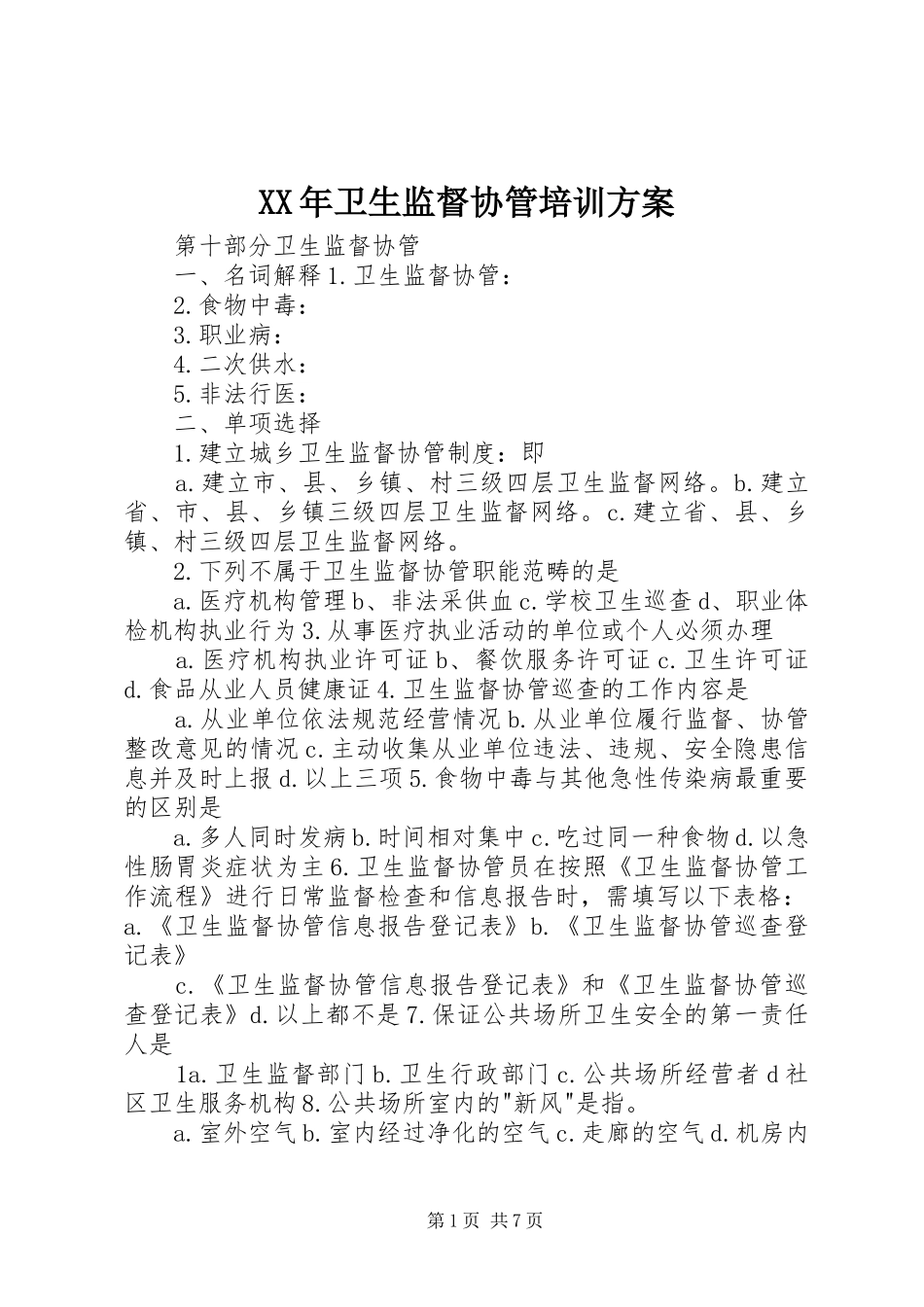 XX年卫生监督协管培训方案

第十部分卫生监督协管

一、名词解释1.卫生监督协管：

2.食物中毒：

3.职业病：

4.二次供水：

5.非法行医：

二、单项选择

1.建立城乡卫生监督协管制度：即

a.建立市、县、乡镇、村三级四层卫生监督网络。b.建立省、市、县、乡镇三级四层卫生监督网络。c.建立省、县、乡镇、村三级四层卫生监督网络。

2.下列不属于卫生监督协管职能范畴的是

a.医疗机构管理b、非法采供血c.学校卫生巡查d、职业体检机构执业行为3.从事医疗执业活动的单位或个人必须办理

a.医疗机构执业许可证b、餐饮服务许可证c.卫生许可证d.食品从业人员健康证4.卫生监督协管巡查的工作内容是

a.从业单位依法规范经营情况b.从业单位履行监督、协管整改意见的情况c.主动收集从业单位违法、违规、安全隐患信息并及时上报d.以上三项5.食物中毒与其他急性传染病最重要的区别是

a.多人同时发病b.时间相对集中c.吃过同一种食物d.以急性肠胃炎症状为主6.卫生监督协管员在按照《卫生监督协管工作流程》进行日常监督检查和信息报告时，需填写以下表格：a.《卫生监督协管信息报告登记表》b.《卫生监督协管巡查登记表》

c.《卫生监督协管信息报告登记表》和《卫生监督协管巡查登记表》d.以上都不是7.保证公共场所卫生安全的第一责任人是

1a.卫生监督部门b.卫生行政部门c.公共场所经营者d社区卫生服务机构8.公共场所室内的"新风"是指。

a.室外空气b.室内经过净化的空气c.走廊的空气d.机房内

第1页 共7页